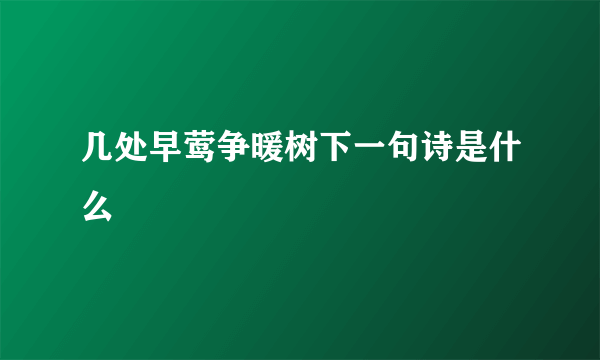 几处早莺争暖树下一句诗是什么